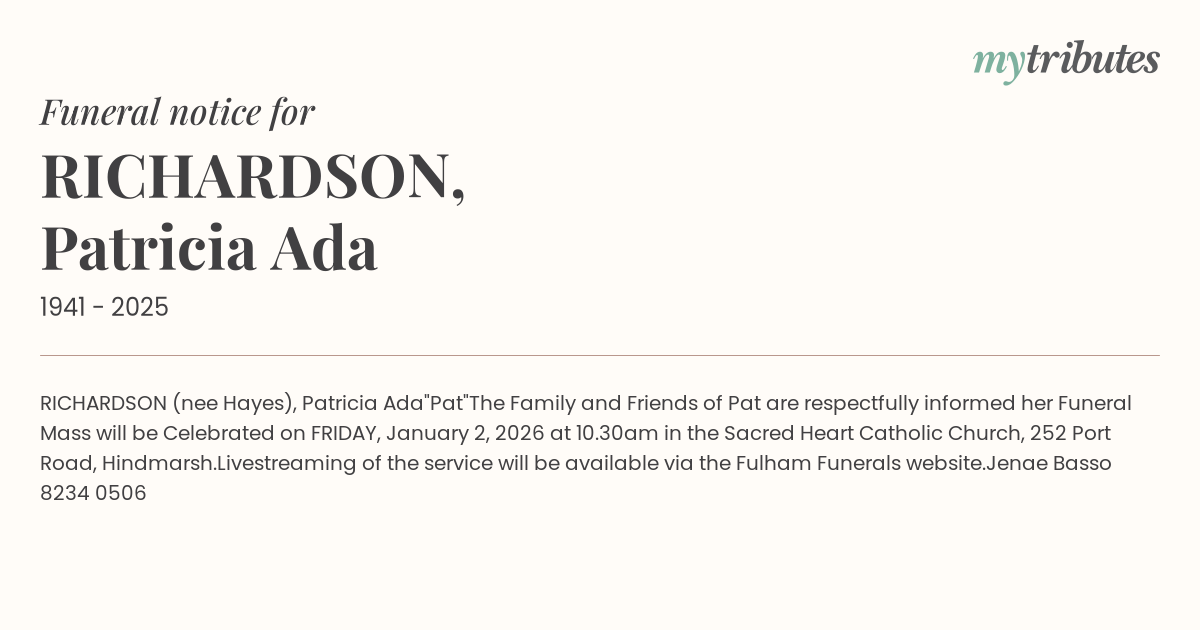 mytributes

Funeral notice for

RICHARDSON,
Patricia Ada

1941 - 2025

RICHARDSON (nee Hayes), Patricia Ada"Pat"The Family and Friends of Pat are respectfully informed her Funeral Mass will be Celebrated on FRIDAY, January 2, 2026 at 10.30am in the Sacred Heart Catholic Church, 252 Port Road, Hindmarsh.Livestreaming of the service will be available via the Fulham Funerals website.Jenae Basso 8234 0506